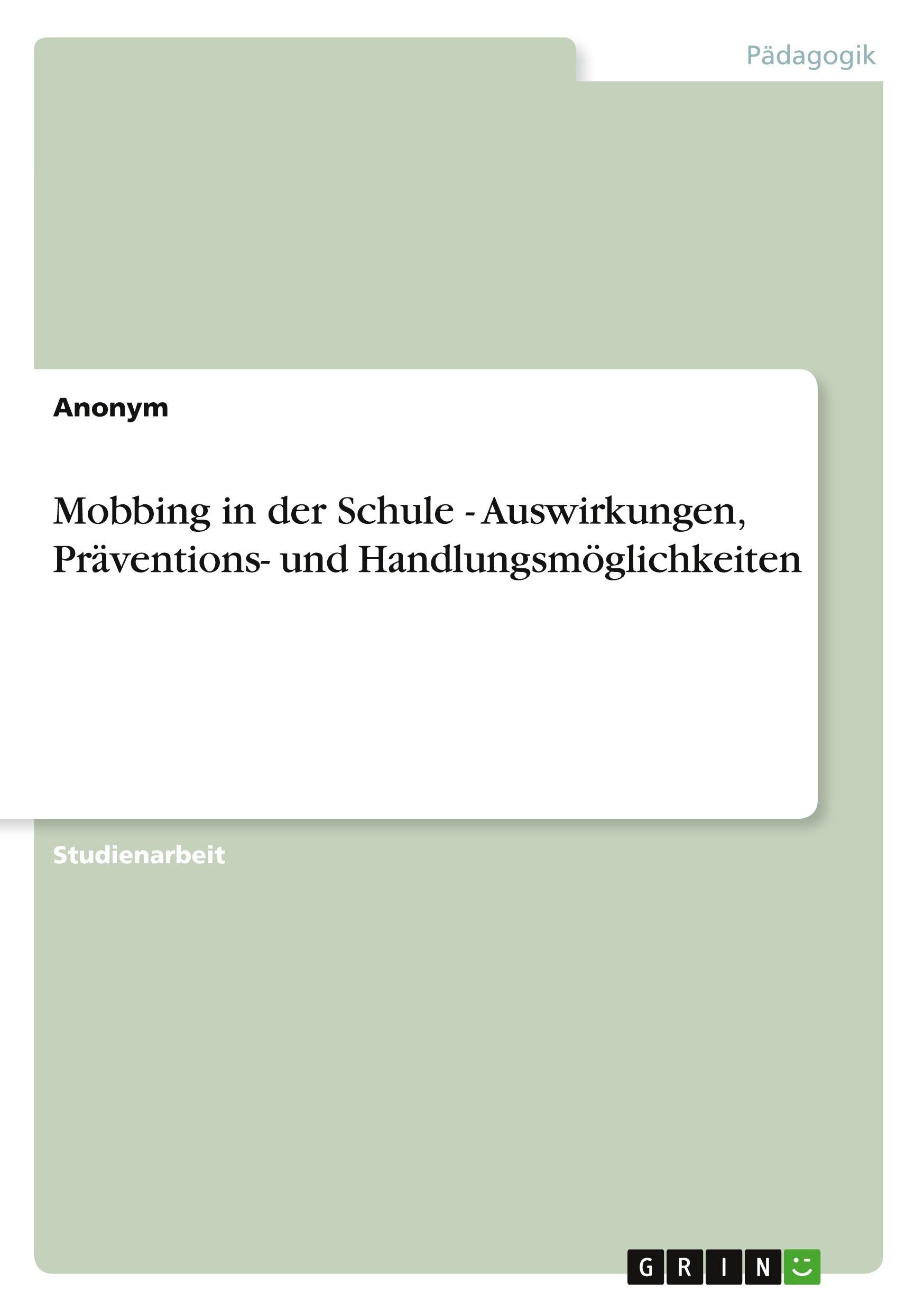 Pädagogik

Anonym

Mobbing in der Schule - Auswirkungen, Präventions- und Handlungsmöglichkeiten

Studienarbeit

GRIN